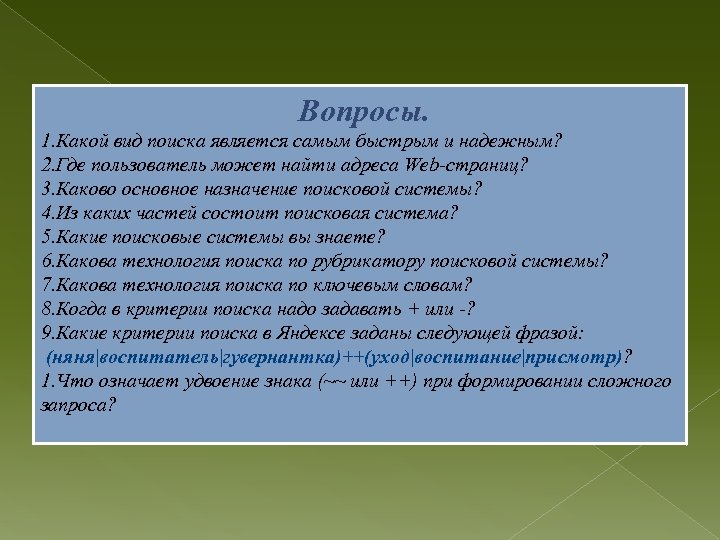 Вопросы.

1.Какой вид поиска является самым быстрым и надежным?
2.Где пользователь может найти адреса Web-страниц?
3.Каково основное назначение поисковой системы?
4.Из каких частей состоит поисковая система?
5.Какие поисковые системы вы знаете?
6.Какова технология поиска по рубрикатору поисковой системы?
7.Какова технология поиска по ключевым словам?
8.Когда в критерии поиска надо задавать + или -?
9.Какие критерии поиска в Яндексе заданы следующей фразой:
(няня|воспитатель|гувернантка)++(уход|воспитание|присмотр)?
1.Что означает удвоение знака (~~ или ++) при формировании сложного запроса?